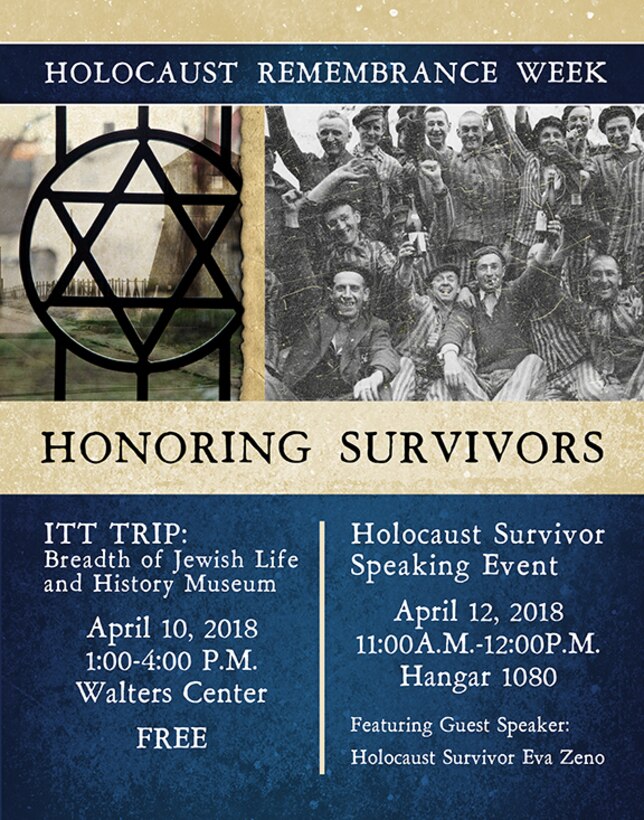 HOLOCAUST REMEMBRANCE WEEK

HONORING SURVIVORS

ITT TRIP:
Breadth of Jewish Life and History Museum

April 10, 2018
1:00-4:00 P.M.
Walters Center

FREE

Holocaust Survivor Speaking Event

April 12, 2018
11:00A.M.-12:00P.M.
Hangar 1080

Featuring Guest Speaker:
Holocaust Survivor Eva Zeno